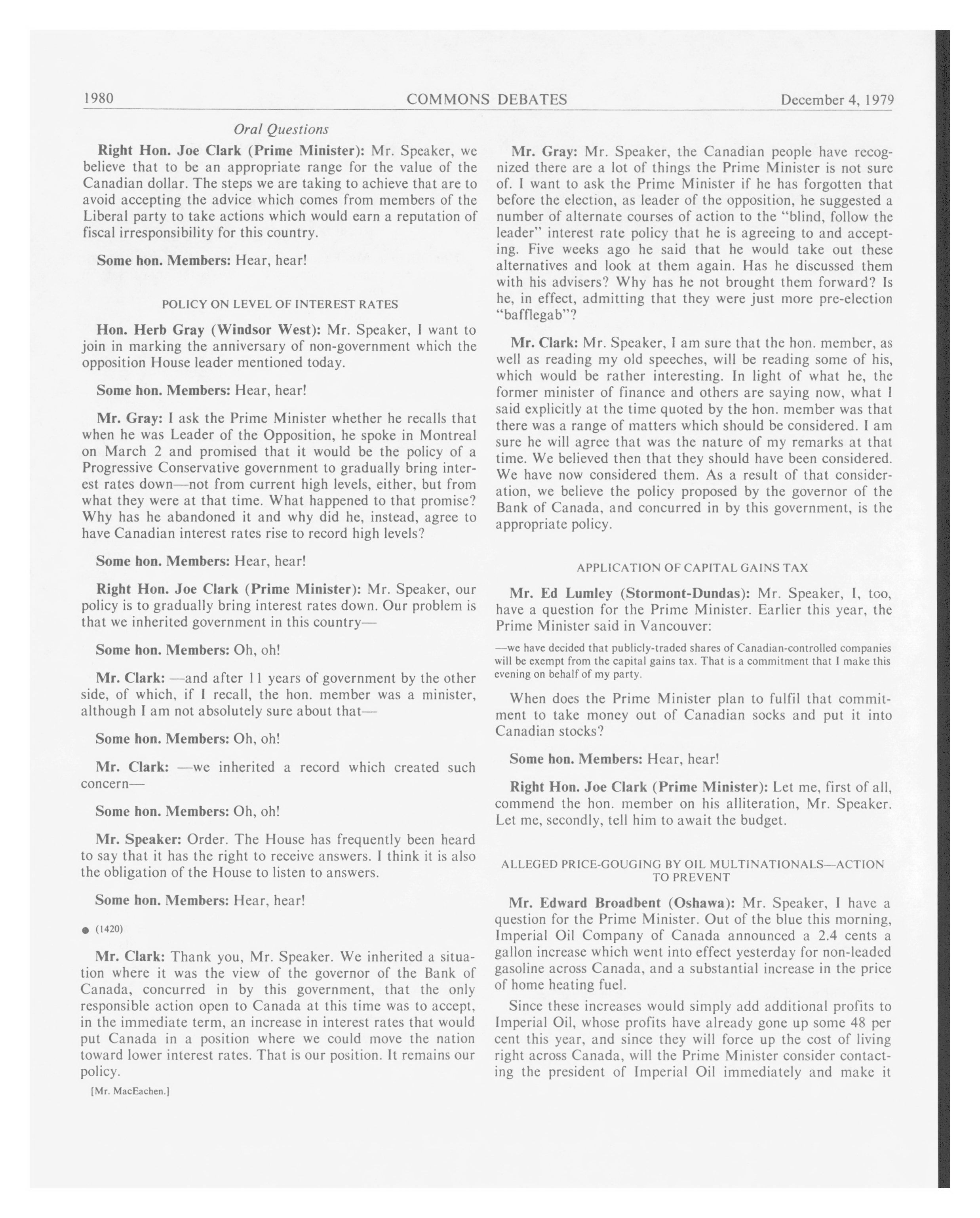 1980 COMMONS DEBATES December 4, 1979

Oral Questions

Right Hon. Joe Clark (Prime Minister): Mr. Speaker, we believe that to be an appropriate range for the value of the Canadian dollar. The steps we are taking to achieve that are to avoid accepting the advice which comes from members of the Liberal party to take actions which would earn a reputation of fiscal irresponsibility for this country.

Some hon. Members: Hear, hear!

POLICY ON LEVEL OF INTEREST RATES

Hon. Herb Gray (Windsor West): Mr. Speaker, I want to join in marking the anniversary of non-government which the opposition House leader mentioned today.

Some hon. Members: Hear, hear!

Mr. Gray: I ask the Prime Minister whether he recalls that when he was Leader of the Opposition, he spoke in Montreal on March 2 and promised that it would be the policy of a Progressive Conservative government to gradually bring interest rates down—not from current high levels, either, but from what they were at that time. What happened to that promise? Why has he abandoned it and why did he, instead, agree to have Canadian interest rates rise to record high levels?

Some hon. Members: Hear, hear!

Right Hon. Joe Clark (Prime Minister): Mr. Speaker, our policy is to gradually bring interest rates down. Our problem is that we inherited government in this country—

Some hon. Members: Oh, oh!

Mr. Clark: —and after 11 years of government by the other side, of which, if I recall, the hon. member was a minister, although I am not absolutely sure about that—

Some hon. Members: Oh, oh!

Mr. Clark: —we inherited a record which created such concern—

Some hon. Members: Oh, oh!

Mr. Speaker: Order. The House has frequently been heard to say that it has the right to receive answers. I think it is also the obligation of the House to listen to answers.

Some hon. Members: Hear, hear!

● (1420)

Mr. Clark: Thank you, Mr. Speaker. We inherited a situation where it was the view of the governor of the Bank of Canada, concurred in by this government, that the only responsible action open to Canada at this time was to accept, in the immediate term, an increase in interest rates that would put Canada in a position where we could move the nation toward lower interest rates. That is our position. It remains our policy.

[Mr. MacEachen.]

Mr. Gray: Mr. Speaker, the Canadian people have recognized there are a lot of things the Prime Minister is not sure of. I want to ask the Prime Minister if he has forgotten that before the election, as leader of the opposition, he suggested a number of alternate courses of action to the "blind, follow the leader" interest rate policy that he is agreeing to and accepting. Five weeks ago he said that he would take out these alternatives and look at them again. Has he discussed them with his advisers? Why has he not brought them forward? Is he, in effect, admitting that they were just more pre-election "bafflegab"?

Mr. Clark: Mr. Speaker, I am sure that the hon. member, as well as reading my old speeches, will be reading some of his, which would be rather interesting. In light of what he, the former minister of finance and others are saying now, what I said explicitly at the time quoted by the hon. member was that there was a range of matters which should be considered. I am sure he will agree that was the nature of my remarks at that time. We believed then that they should have been considered. We have now considered them. As a result of that consideration, we believe the policy proposed by the governor of the Bank of Canada, and concurred in by this government, is the appropriate policy.

APPLICATION OF CAPITAL GAINS TAX

Mr. Ed Lumley (Stormont-Dundas): Mr. Speaker, I, too, have a question for the Prime Minister. Earlier this year, the Prime Minister said in Vancouver:

—we have decided that publicly-traded shares of Canadian-controlled companies will be exempt from the capital gains tax. That is a commitment that I make this evening on behalf of my party.

When does the Prime Minister plan to fulfil that commitment to take money out of Canadian socks and put it into Canadian stocks?

Some hon. Members: Hear, hear!

Right Hon. Joe Clark (Prime Minister): Let me, first of all, commend the hon. member on his alliteration, Mr. Speaker. Let me, secondly, tell him to await the budget.

ALLEGED PRICE-GOUGING BY OIL MULTINATIONALS—ACTION TO PREVENT

Mr. Edward Broadbent (Oshawa): Mr. Speaker, I have a question for the Prime Minister. Out of the blue this morning, Imperial Oil Company of Canada announced a 2.4 cents a gallon increase which went into effect yesterday for non-leaded gasoline across Canada, and a substantial increase in the price of home heating fuel.

Since these increases would simply add additional profits to Imperial Oil, whose profits have already gone up some 48 per cent this year, and since they will force up the cost of living right across Canada, will the Prime Minister consider contacting the president of Imperial Oil immediately and make it